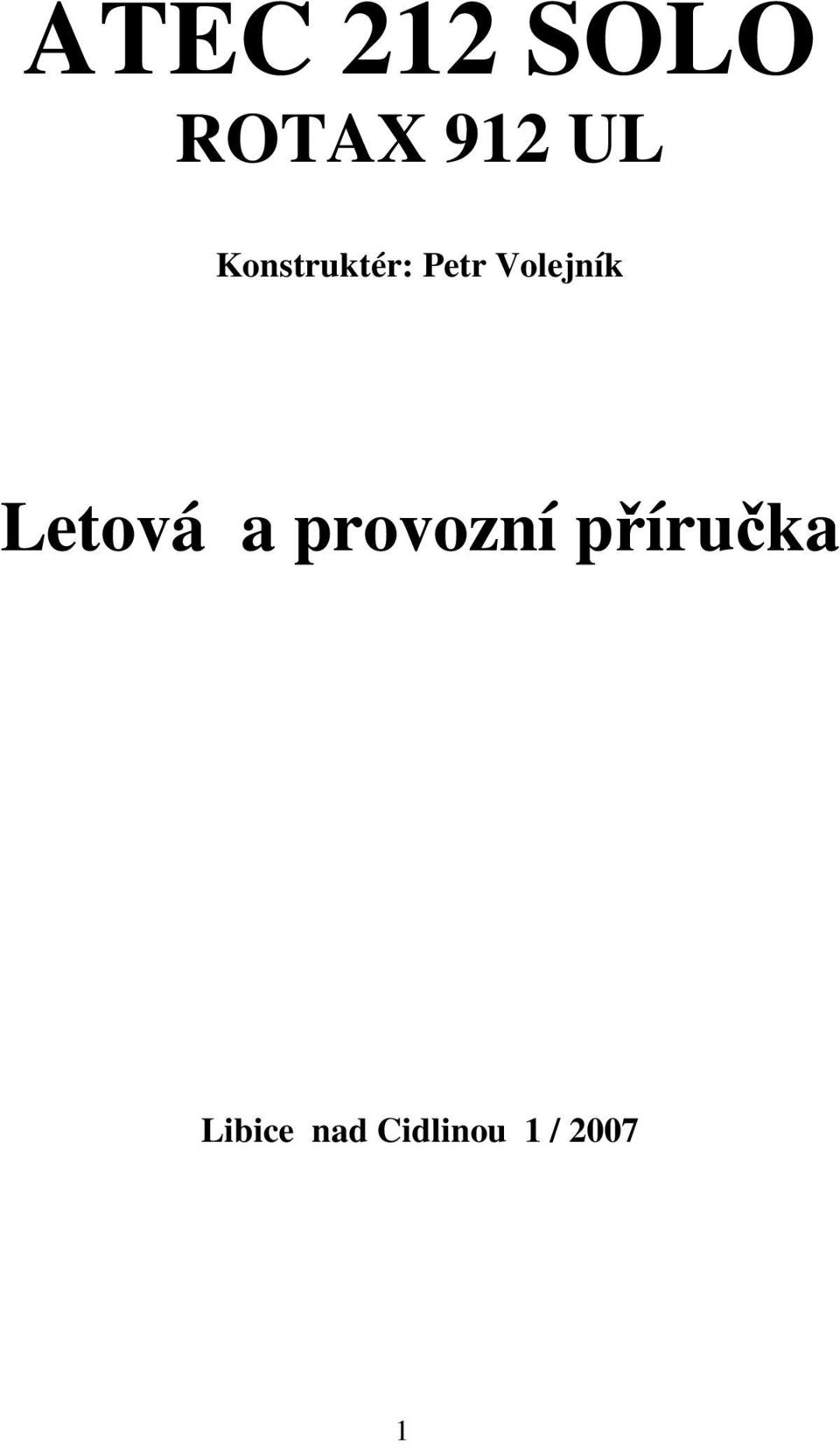 ATEC 212 SOLO
ROTAX 912 UL

Konstruktér: Petr Volejník

Letová a provozní příručka

Libice nad Cidlinou 1 / 2007

1